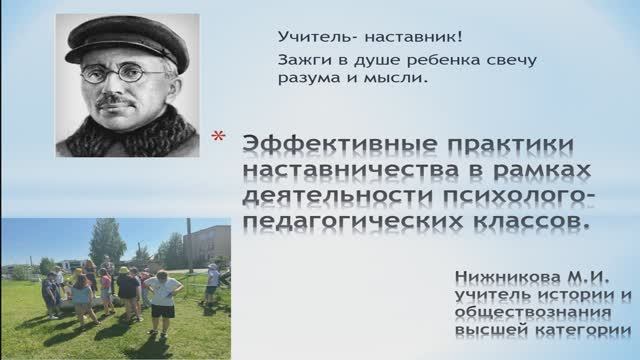 Учитель- наставник!
Зажги в душе ребенка свечу разума и мысли.

* Эффективные практики наставничества в рамках деятельности психолого-педагогических классов.

Нижникова М.И. учитель истории и обществознания высшей категории